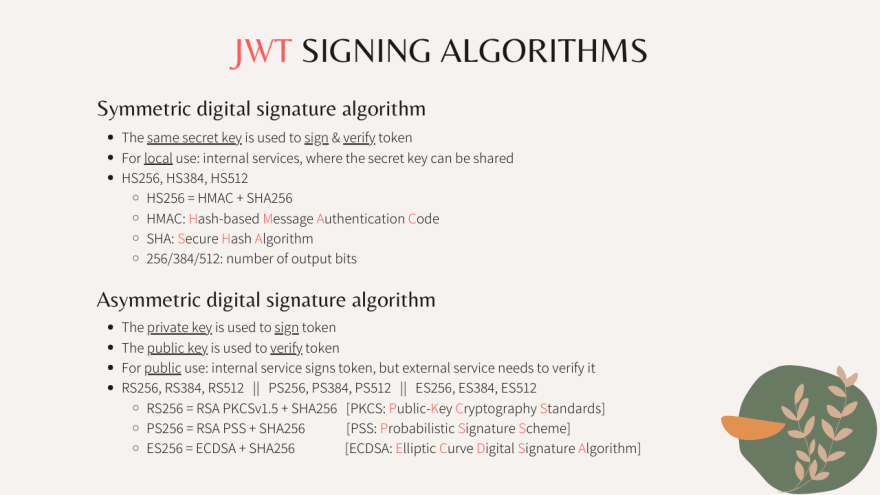 JWT SIGNING ALGORITHMS

Symmetric digital signature algorithm

- The same secret key is used to sign & verify token
- For local use: internal services, where the secret key can be shared
- HS256, HS384, HS512
  - HS256 = HMAC + SHA256
  - HMAC: Hash-based Message Authentication Code
  - SHA: Secure Hash Algorithm
  - 256/384/512: number of output bits

Asymmetric digital signature algorithm

- The private key is used to sign token
- The public key is used to verify token
- For public use: internal service signs token, but external service needs to verify it
- RS256, RS384, RS512 || PS256, PS384, PS512 || ES256, ES384, ES512
  - RS256 = RSA PKCSv1.5 + SHA256 [PKCS: Public-Key Cryptography Standards]
  - PS256 = RSA PSS + SHA256 [PSS: Probabilistic Signature Scheme]
  - ES256 = ECDSA + SHA256 [ECDSA: Elliptic Curve Digital Signature Algorithm]